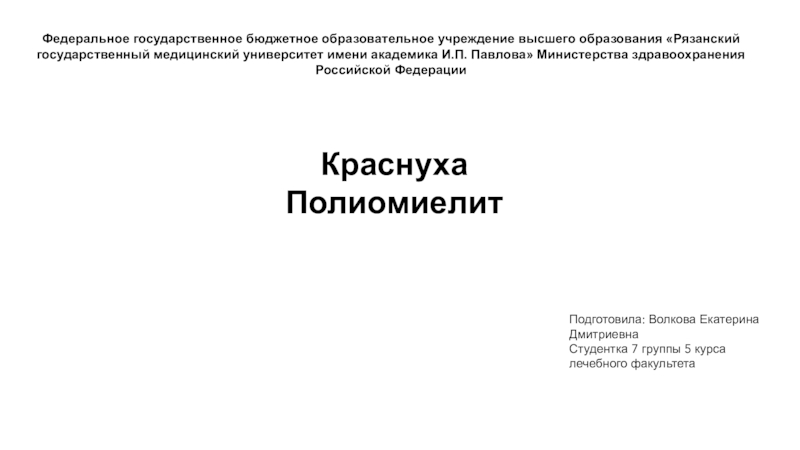 Федеральное государственное бюджетное образовательное учреждение высшего образования «Рязанский государственный медицинский университет имени академика И.П. Павлова» Министерства здравоохранения Российской Федерации

Краснуха
Полиомиелит

Подготовила: Волкова Екатерина Дмитриевна
Студентка 7 группы 5 курса лечебного факультета